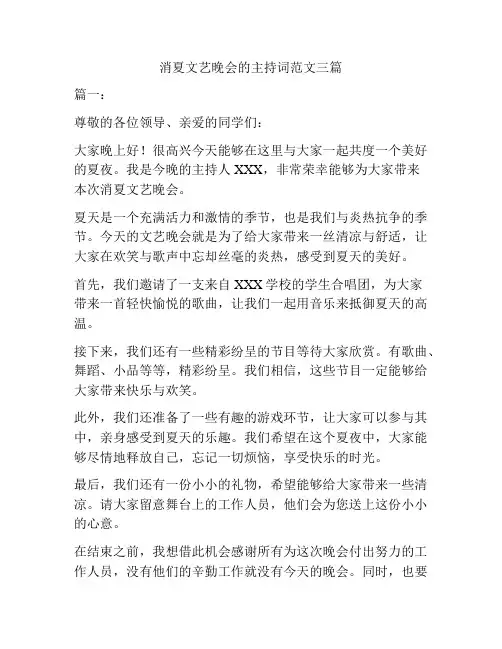 消夏文艺晚会的主持词范文三篇

篇一：

尊敬的各位领导、亲爱的同学们：

大家晚上好！很高兴今天能够在这里与大家一起共度一个美好的夏夜。我是今晚的主持人 XXX，非常荣幸能够为大家带来本次消夏文艺晚会。

夏天是一个充满活力和激情的季节，也是我们与炎热抗争的季节。今天的文艺晚会就是为了给大家带来一丝清凉与舒适，让大家在欢笑与歌声中忘却丝毫的炎热，感受到夏天的美好。

首先，我们邀请了一支来自 XXX 学校的学生合唱团，为大家带来一首轻快愉悦的歌曲，让我们一起用音乐来抵御夏天的高温。

接下来，我们还有一些精彩纷呈的节目等待大家欣赏。有歌曲、舞蹈、小品等等，精彩纷呈。我们相信，这些节目一定能够给大家带来快乐与欢笑。

此外，我们还准备了一些有趣的游戏环节，让大家可以参与其中，亲身感受到夏天的乐趣。我们希望在这个夏夜中，大家能够尽情地释放自己，忘记一切烦恼，享受快乐的时光。

最后，我们还有一份小小的礼物，希望能够给大家带来一些清凉。请大家留意舞台上的工作人员，他们会为您送上这份小小的心意。

在结束之前，我想借此机会感谢所有为这次晚会付出努力的工作人员，没有他们的辛勤工作就没有今天的晚会。同时，也要